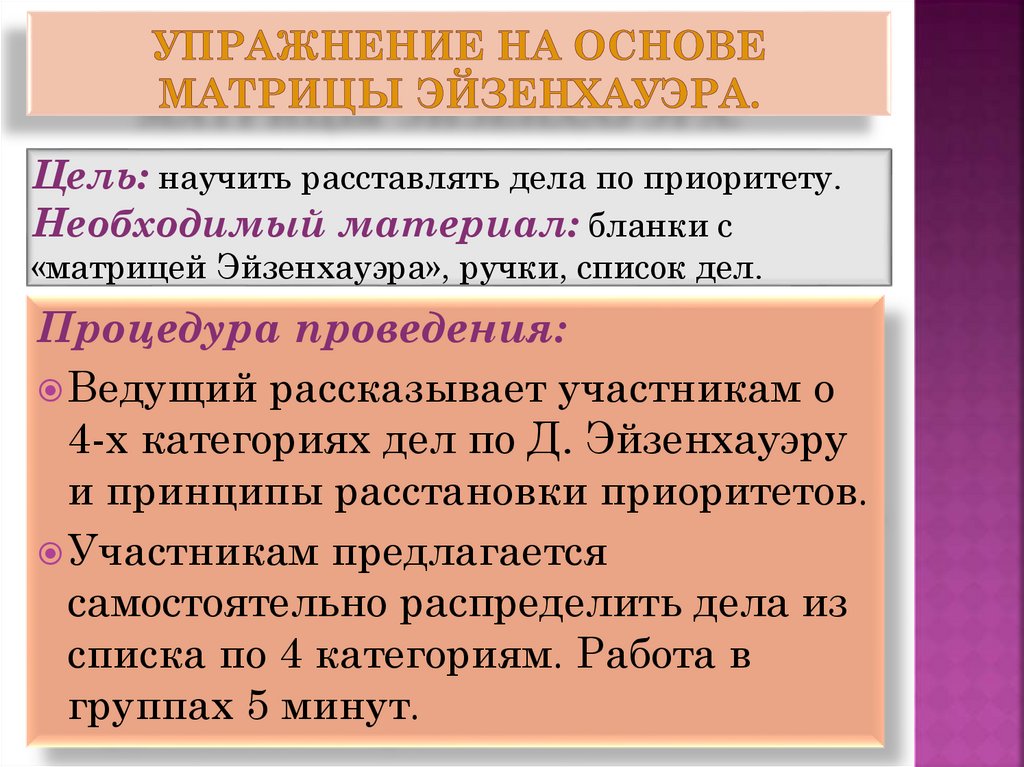 УПРАЖНЕНИЕ НА ОСНОВЕ МАТРИЦЫ ЭЙЗЕНХАУЭРА.

Цель: научить расставлять дела по приоритету.
Необходимый материал: бланки с «матрицей Эйзенхауэра», ручки, список дел.

Процедура проведения:

Ведущий рассказывает участникам о 4-х категориях дел по Д. Эйзенхауэру и принципы расстановки приоритетов.

Участникам предлагается самостоятельно распределить дела из списка по 4 категориям. Работа в группах 5 минут.